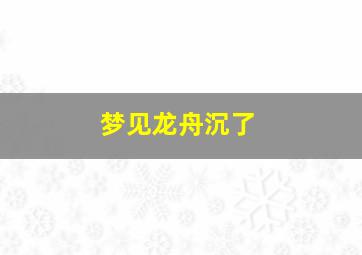 梦见龙舟沉了